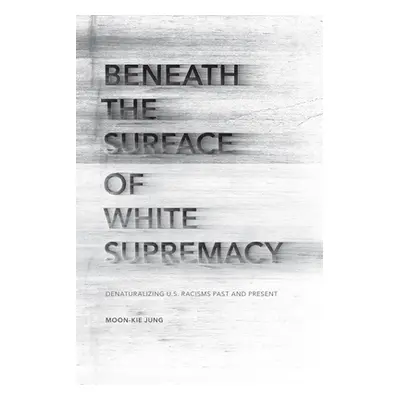 BENEATH THE SURFACE OF WHITE SUPREMACY

DENATURALIZING U.S. RACISMS PAST AND PRESENT

MOON-KIE JUNG